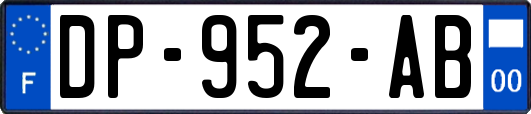 F
DP-952-AB
00